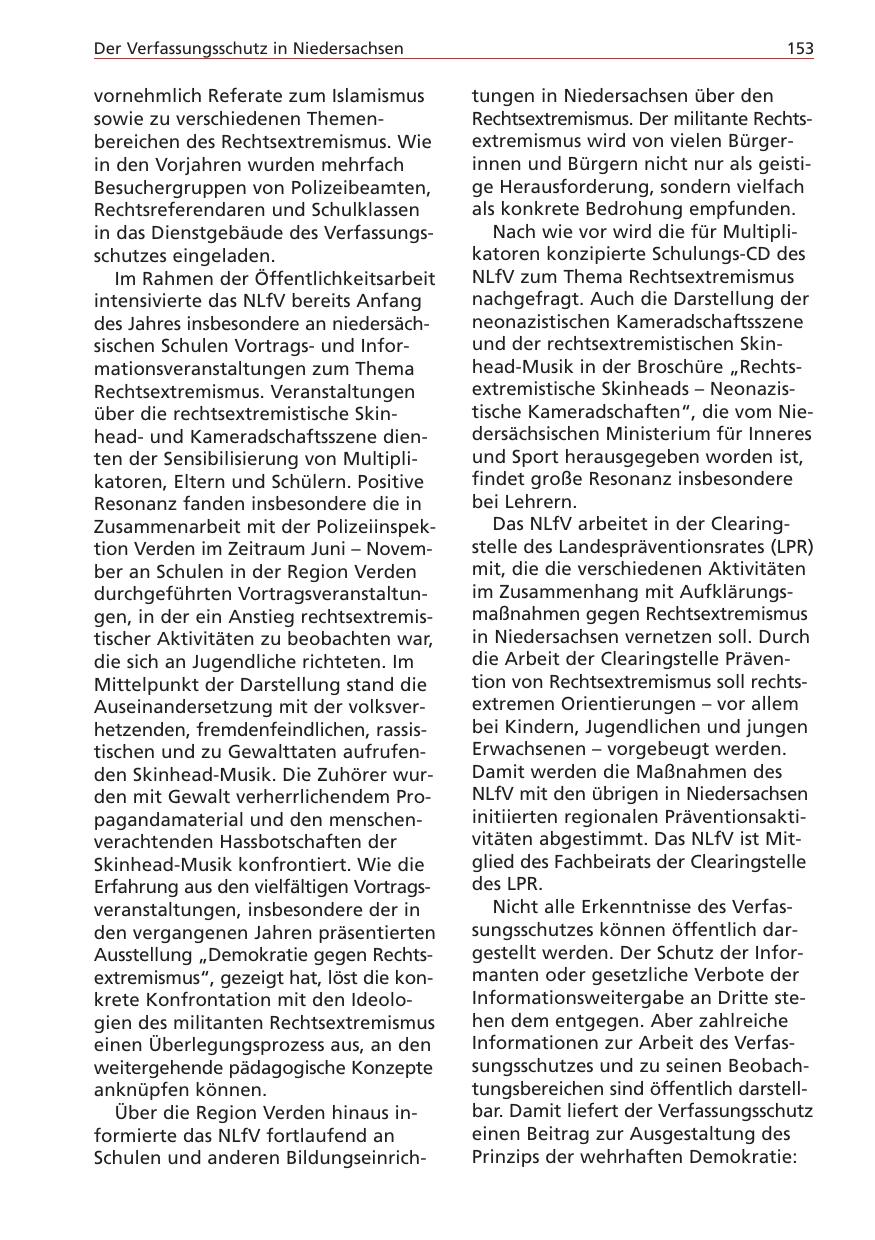 Der Verfassungsschutz in Niedersachsen

153

vornehmlich Referate zum Islamismus sowie zu verschiedenen Themenbereichen des Rechtsextremismus. Wie in den Vorjahren wurden mehrfach Besuchergruppen von Polizeibeamten, Rechtsreferendaren und Schulklassen in das Dienstgebäude des Verfassungsschutzes eingeladen.

Im Rahmen der Öffentlichkeitsarbeit intensivierte das NLfV bereits Anfang des Jahres insbesondere an niedersächsischen Schulen Vortrags- und Informationsveranstaltungen zum Thema Rechtsextremismus. Veranstaltungen über die rechtsextremistische Skinhead- und Kameradschaftsszene dienten der Sensibilisierung von Multiplikatoren, Eltern und Schülern. Positive Resonanz fanden insbesondere die in Zusammenarbeit mit der Polizeiinspektion Verden im Zeitraum Juni – November an Schulen in der Region Verden durchgeführten Vortragsveranstaltungen, in der ein Anstieg rechtsextremistischer Aktivitäten zu beobachten war, die sich an Jugendliche richteten. Im Mittelpunkt der Darstellung stand die Auseinandersetzung mit der volksverhetzenden, fremdenfeindlichen, rassistischen und zu Gewalttaten aufrufenden Skinhead-Musik. Die Zuhörer wurden mit Gewalt verherrlichendem Propagandamaterial und den menschenverachtenden Hassbotschaften der Skinhead-Musik konfrontiert. Wie die Erfahrung aus den vielfältigen Vortragsveranstaltungen, insbesondere der in den vergangenen Jahren präsentierten Ausstellung „Demokratie gegen Rechtsextremismus“, gezeigt hat, löst die konkrete Konfrontation mit den Ideologien des militanten Rechtsextremismus einen Überlegungsprozess aus, an den weitergehende pädagogische Konzepte anknüpfen können.

Über die Region Verden hinaus informierte das NLfV fortlaufend an Schulen und anderen Bildungseinrichtungen in Niedersachsen über den Rechtsextremismus. Der militante Rechtsextremismus wird von vielen Bürgerinnen und Bürgern nicht nur als geistige Herausforderung, sondern vielfach als konkrete Bedrohung empfunden.

Nach wie vor wird die für Multiplikatoren konzipierte Schulungs-CD des NLfV zum Thema Rechtsextremismus nachgefragt. Auch die Darstellung der neonazistischen Kameradschaftsszene und der rechtsextremistischen Skinhead-Musik in der Broschüre „Rechtsextremistische Skinheads – Neonazistische Kameradschaften“, die vom Niedersächsischen Ministerium für Inneres und Sport herausgegeben worden ist, findet große Resonanz insbesondere bei Lehrern.

Das NLfV arbeitet in der Clearingstelle des Landespräventionsrates (LPR) mit, die die verschiedenen Aktivitäten im Zusammenhang mit Aufklärungsmaßnahmen gegen Rechtsextremismus in Niedersachsen vernetzen soll. Durch die Arbeit der Clearingstelle Prävention von Rechtsextremismus soll rechtsextremen Orientierungen – vor allem bei Kindern, Jugendlichen und jungen Erwachsenen – vorgebeugt werden. Damit werden die Maßnahmen des NLfV mit den übrigen in Niedersachsen initiierten regionalen Präventionsaktivitäten abgestimmt. Das NLfV ist Mitglied des Fachbeirats der Clearingstelle des LPR.

Nicht alle Erkenntnisse des Verfassungsschutzes können öffentlich dargestellt werden. Der Schutz der Informanten oder gesetzliche Verbote der Informationsweitergabe an Dritte stehen dem entgegen. Aber zahlreiche Informationen zur Arbeit des Verfassungsschutzes und zu seinen Beobachtungsbereichen sind öffentlich darstellbar. Damit liefert der Verfassungsschutz einen Beitrag zur Ausgestaltung des Prinzips der wehrhaften Demokratie: